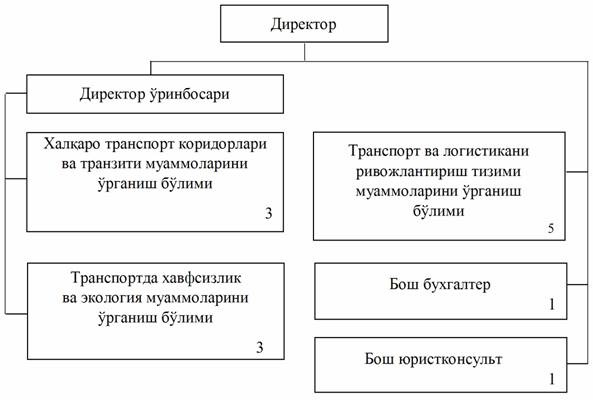 Директор

Директор ўринбосари

Халқаро транспорт коридорлари ва транзити муаммоларини ўрганиш бўлими

3

Транспортда хавфсизлик ва экология муаммоларини ўрганиш бўлими

3

Транспорт ва логистикани ривожлантириш тизими муаммоларини ўрганиш бўлими

5

Бош бухгалтер

1

Бош юристконсульт

1